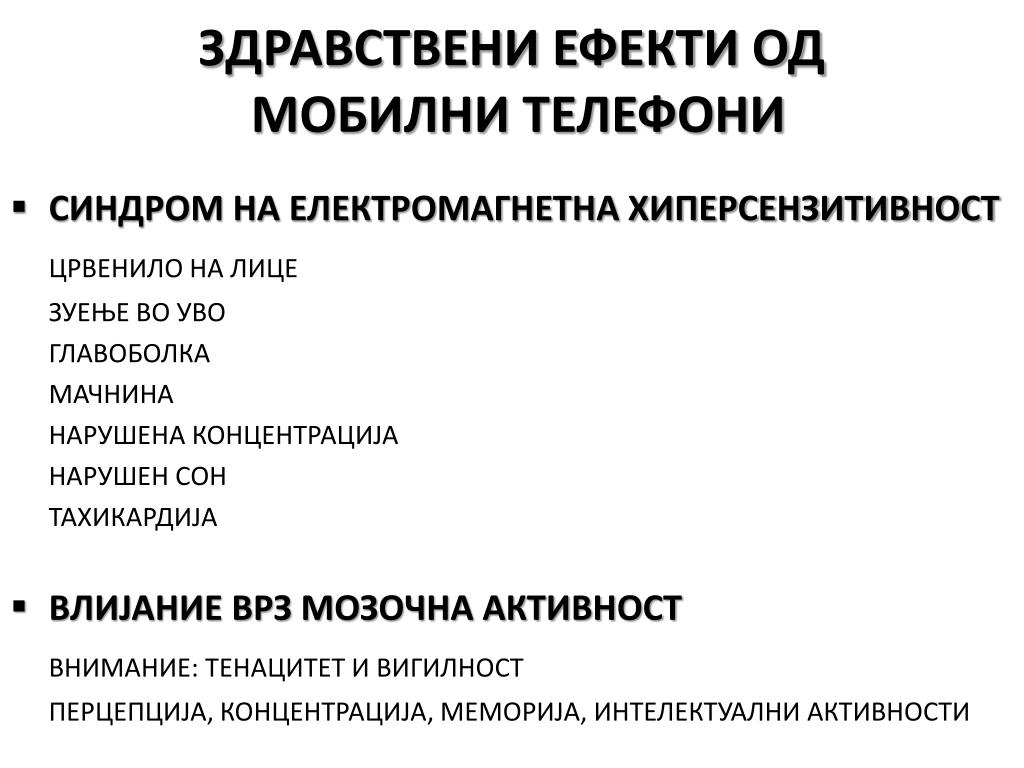 ЗДРАВСТВЕНИ ЕФЕКТИ ОД МОБИЛНИ ТЕЛЕФОНИ

▪ СИНДРОМ НА ЕЛЕКТРОМАГНЕТНА ХИПЕРСЕНЗИТИВНОСТ

ЦРВЕНИЛО НА ЛИЦЕ
ЗУЕЊЕ ВО УВО
ГЛАВОБОЛКА
МАЧНИНА
НАРУШЕНА КОНЦЕНТРАЦИЈА
НАРУШЕН СОН
ТАХИКАРДИЈА

▪ ВЛИЈАНИЕ ВРЗ МОЗОЧНА АКТИВНОСТ

ВНИМАНИЕ: ТЕНАЦИТЕТ И ВИГИЛНОСТ
ПЕРЦЕПЦИЈА, КОНЦЕНТРАЦИЈА, МЕМОРИЈА, ИНТЕЛЕКТУАЛНИ АКТИВНОСТИ